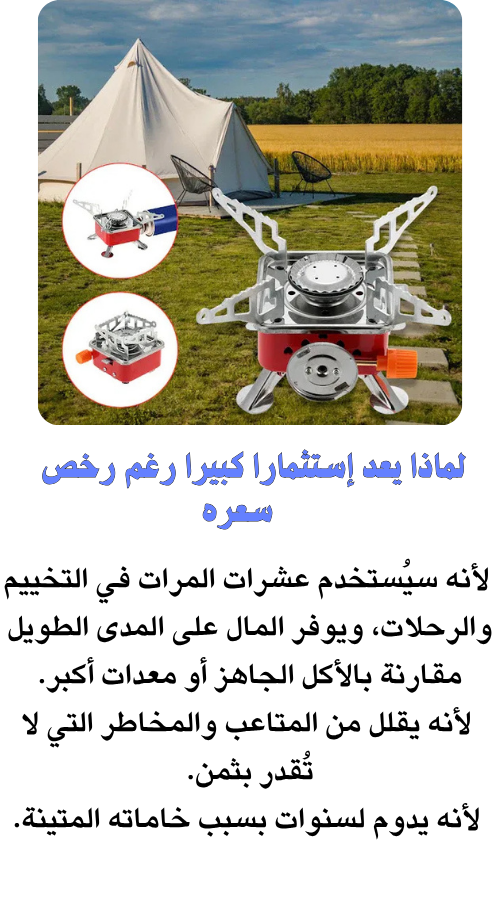 لماذا يعد إستثمارا كبيرا رغم رخص سعره

لأنه سيُستخدم عشرات المرات في التخييم والرحلات، ويوفر المال على المدى الطويل مقارنة بالأكل الجاهز أو معدات أكبر.
لأنه يقلل من المتاعب والمخاطر التي لا تُقدر بثمن.
لأنه يدوم لسنوات بسبب خاماته المتينة.